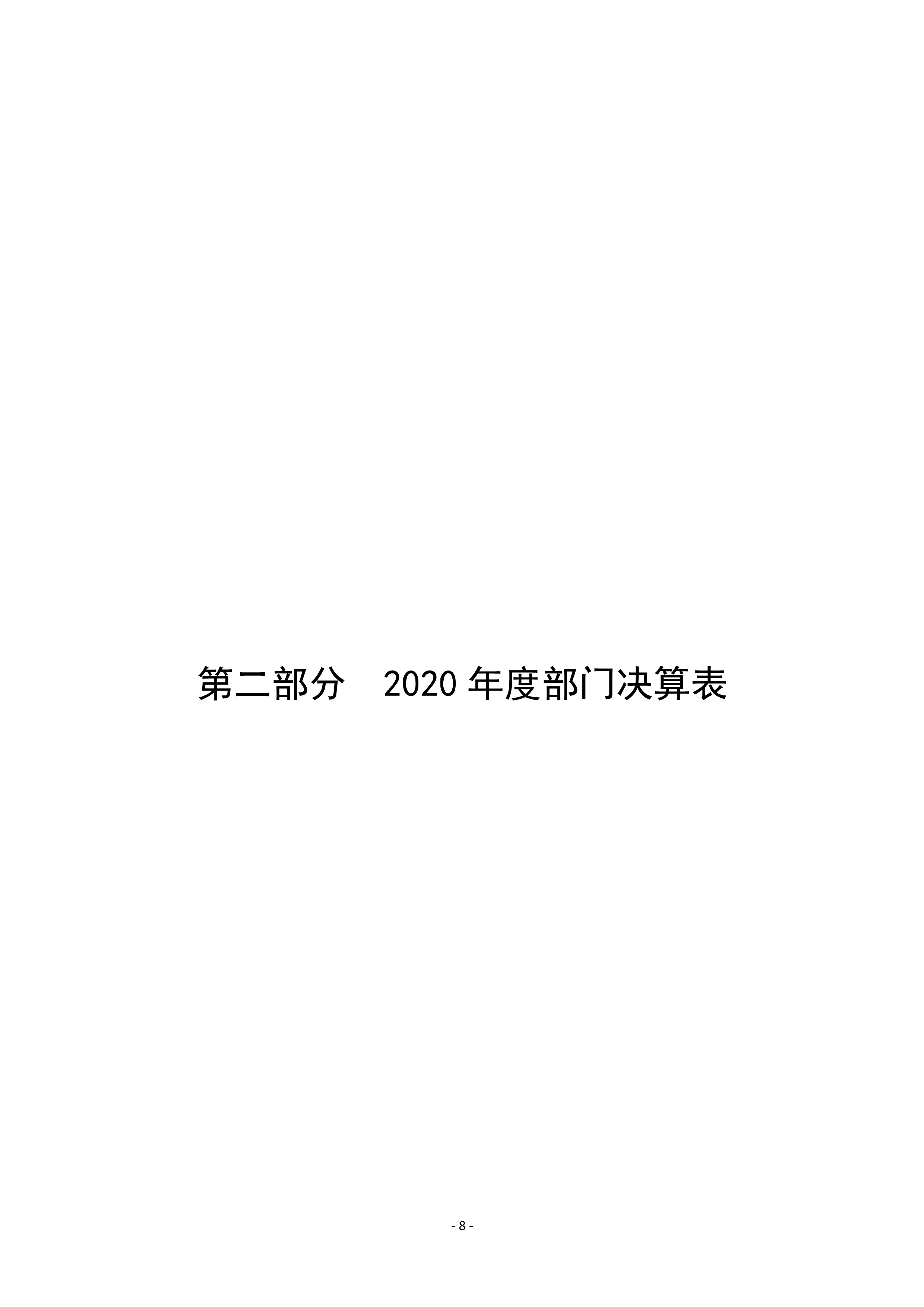 第二部分　2020 年度部门决算表

- 8 -